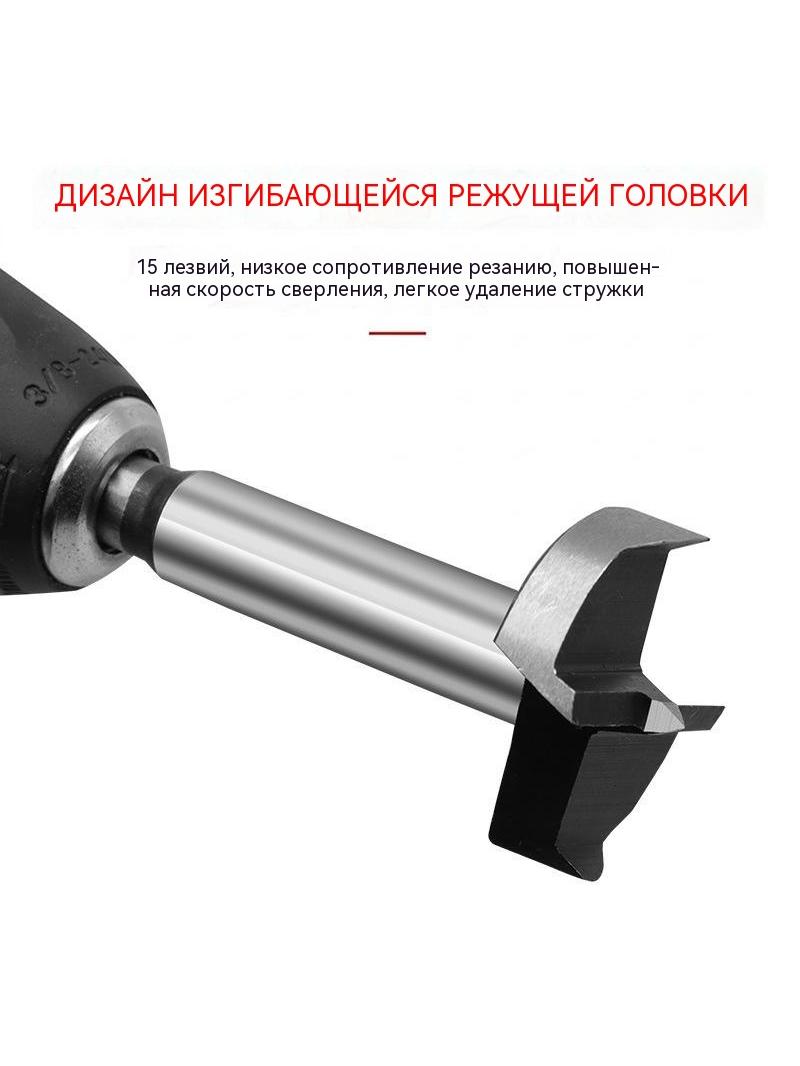 ДИЗАЙН ИЗГИБАЮЩЕЙСЯ РЕЖУЩЕЙ ГОЛОВКИ

15 лезвий, низкое сопротивление резанию, повышенная скорость сверления, легкое удаление стружки